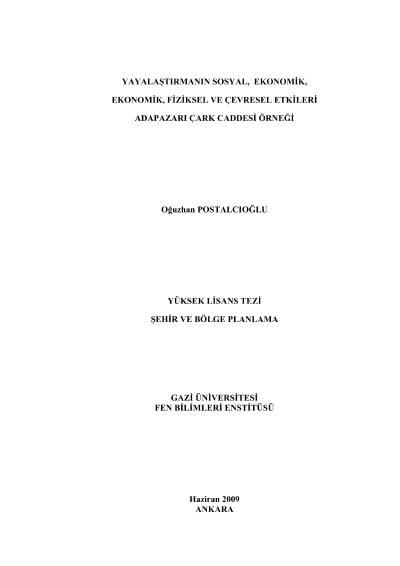 YAYALAŞTIRMANIN SOSYAL, EKONOMİK,

EKONOMİK, FİZİKSEL VE ÇEVRESEL ETKİLERİ

ADAPAZARI ÇARK CADDESİ ÖRNEĞİ

Oğuzhan POSTALCIOĞLU

YÜKSEK LİSANS TEZİ

ŞEHİR VE BÖLGE PLANLAMA

GAZİ ÜNİVERSİTESİ
FEN BİLİMLERİ ENSTİTÜSÜ

Haziran 2009
ANKARA